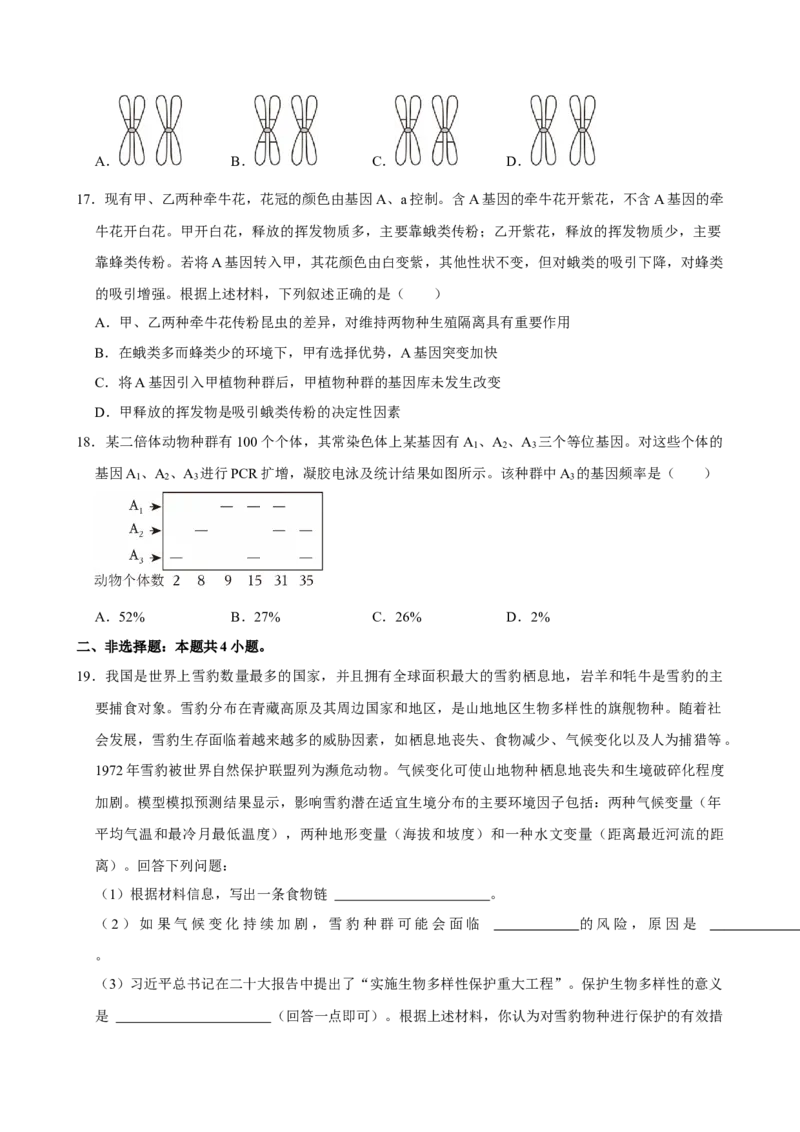 A.    B.    C.    D.

17．现有甲、乙两种牵牛花，花冠的颜色由基因A、a控制。含A基因的牵牛花开紫花，不含A基因的牵牛花开白花。甲开白花，释放的挥发物质多，主要靠蛾类传粉；乙开紫花，释放的挥发物质少，主要靠蜂类传粉。若将A基因转入甲，其花颜色由白变紫，其他性状不变，但对蛾类的吸引下降，对蜂类的吸引增强。根据上述材料，下列叙述正确的是（　　）

A．甲、乙两种牵牛花传粉昆虫的差异，对维持两物种生殖隔离具有重要作用

B．在蛾类多而蜂类少的环境下，甲有选择优势，A基因突变加快

C．将A基因引入甲植物种群后，甲植物种群的基因库未发生改变

D．甲释放的挥发物是吸引蛾类传粉的决定性因素

18．某二倍体动物种群有100个个体，其常染色体上某基因有$A_1$、$A_2$、$A_3$三个等位基因。对这些个体的基因$A_1$、$A_2$、$A_3$进行PCR扩增，凝胶电泳及统计结果如图所示。该种群中$A_3$的基因频率是（　　）

$A_1$
$A_2$
$A_3$
动物个体数 2 8 9 15 31 35

A．52%    B．27%    C．26%    D．2%

二、非选择题：本题共4小题。

19．我国是世界上雪豹数量最多的国家，并且拥有全球面积最大的雪豹栖息地，岩羊和牦牛是雪豹的主要捕食对象。雪豹分布在青藏高原及其周边国家和地区，是山地地区生物多样性的旗舰物种。随着社会发展，雪豹生存面临着越来越多的威胁因素，如栖息地丧失、食物减少、气候变化以及人为捕猎等。1972年雪豹被世界自然保护联盟列为濒危动物。气候变化可使山地物种栖息地丧失和生境破碎化程度加剧。模型模拟预测结果显示，影响雪豹潜在适宜生境分布的主要环境因子包括：两种气候变量（年平均气温和最冷月最低温度），两种地形变量（海拔和坡度）和一种水文变量（距离最近河流的距离）。回答下列问题：

（1）根据材料信息，写出一条食物链____。

（2）如果气候变化持续加剧，雪豹种群可能会面临____的风险，原因是____。

（3）习近平总书记在二十大报告中提出了“实施生物多样性保护重大工程”。保护生物多样性的意义是____（回答一点即可）。根据上述材料，你认为对雪豹物种进行保护的有效措